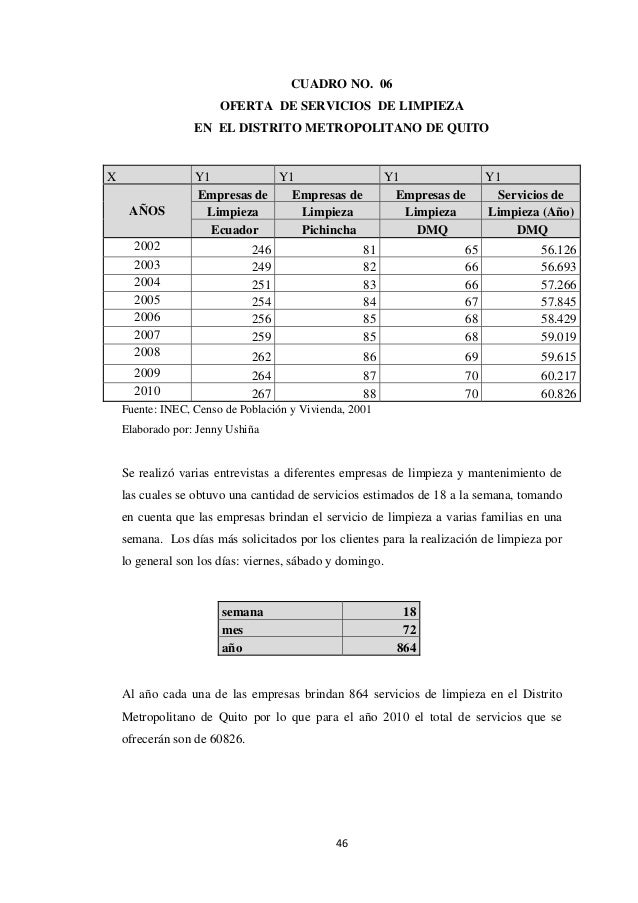 CUADRO NO. 06
OFERTA DE SERVICIOS DE LIMPIEZA
EN EL DISTRITO METROPOLITANO DE QUITO

| X | Y1 | Y1 | Y1 | Y1 |
|---|---|---|---|---|
| AÑOS | Empresas de Limpieza Ecuador | Empresas de Limpieza Pichincha | Empresas de Limpieza DMQ | Servicios de Limpieza (Año) DMQ |
| 2002 | 246 | 81 | 65 | 56.126 |
| 2003 | 249 | 82 | 66 | 56.693 |
| 2004 | 251 | 83 | 66 | 57.266 |
| 2005 | 254 | 84 | 67 | 57.845 |
| 2006 | 256 | 85 | 68 | 58.429 |
| 2007 | 259 | 85 | 68 | 59.019 |
| 2008 | 262 | 86 | 69 | 59.615 |
| 2009 | 264 | 87 | 70 | 60.217 |
| 2010 | 267 | 88 | 70 | 60.826 |

Fuente: INEC, Censo de Población y Vivienda, 2001
Elaborado por: Jenny Ushiña

Se realizó varias entrevistas a diferentes empresas de limpieza y mantenimiento de las cuales se obtuvo una cantidad de servicios estimados de 18 a la semana, tomando en cuenta que las empresas brindan el servicio de limpieza a varias familias en una semana. Los días más solicitados por los clientes para la realización de limpieza por lo general son los días: viernes, sábado y domingo.

| semana | 18 |
|---|---|
| mes | 72 |
| año | 864 |

Al año cada una de las empresas brindan 864 servicios de limpieza en el Distrito Metropolitano de Quito por lo que para el año 2010 el total de servicios que se ofrecerán son de 60826.

46